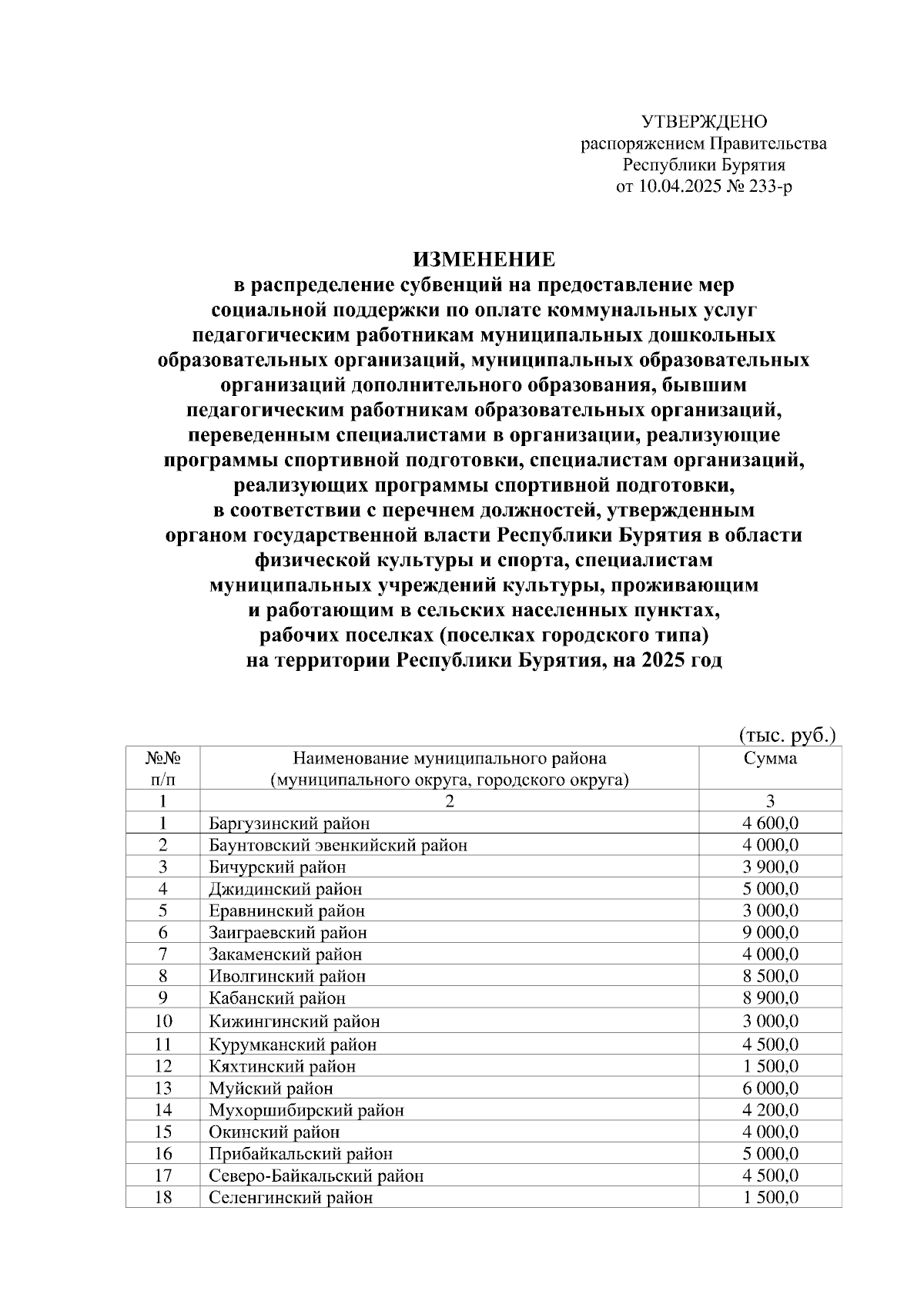 УТВЕРЖДЕНО
распоряжением Правительства
Республики Бурятия
от 10.04.2025 № 233-р

ИЗМЕНЕНИЕ
в распределение субвенций на предоставление мер социальной поддержки по оплате коммунальных услуг педагогическим работникам муниципальных дошкольных образовательных организаций, муниципальных образовательных организаций дополнительного образования, бывшим педагогическим работникам образовательных организаций, переведенным специалистами в организации, реализующие программы спортивной подготовки, специалистам организаций, реализующих программы спортивной подготовки, в соответствии с перечнем должностей, утвержденным органом государственной власти Республики Бурятия в области физической культуры и спорта, специалистам муниципальных учреждений культуры, проживающим и работающим в сельских населенных пунктах, рабочих поселках (поселках городского типа) на территории Республики Бурятия, на 2025 год

(тыс. руб.)

| №№ п/п | Наименование муниципального района (муниципального округа, городского округа) | Сумма |
|---|---|---|
| 1 | 2 | 3 |
| 1 | Баргузинский район | 4 600,0 |
| 2 | Баунтовский эвенкийский район | 4 000,0 |
| 3 | Бичурский район | 3 900,0 |
| 4 | Джидинский район | 5 000,0 |
| 5 | Еравнинский район | 3 000,0 |
| 6 | Заиграевский район | 9 000,0 |
| 7 | Закаменский район | 4 000,0 |
| 8 | Иволгинский район | 8 500,0 |
| 9 | Кабанский район | 8 900,0 |
| 10 | Кижингинский район | 3 000,0 |
| 11 | Курумканский район | 4 500,0 |
| 12 | Кяхтинский район | 1 500,0 |
| 13 | Муйский район | 6 000,0 |
| 14 | Мухоршибирский район | 4 200,0 |
| 15 | Окинский район | 4 000,0 |
| 16 | Прибайкальский район | 5 000,0 |
| 17 | Северо-Байкальский район | 4 500,0 |
| 18 | Селенгинский район | 1 500,0 |